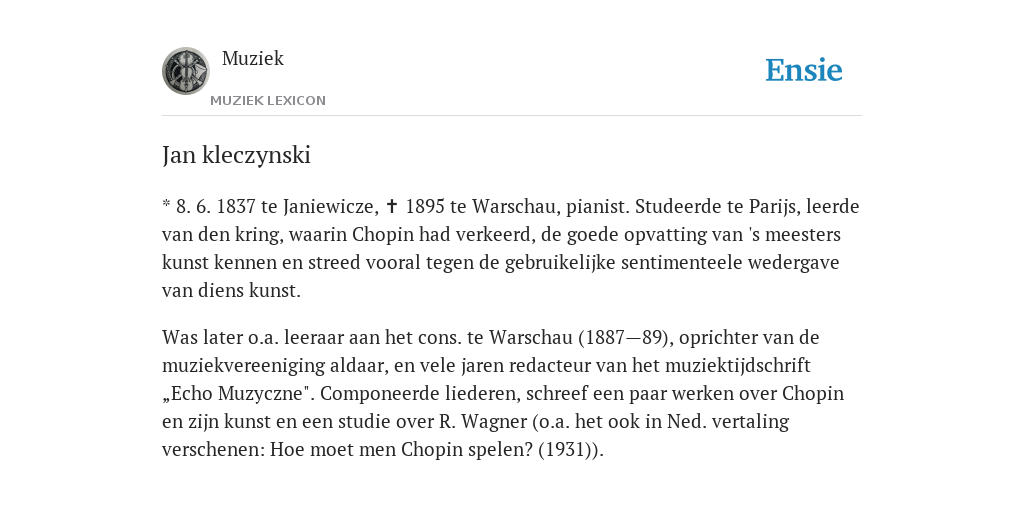 Muziek

MUZIEK LEXICON

Ensie

Jan kleczynski

* 8. 6. 1837 te Janiewicze, ✝ 1895 te Warschau, pianist. Studeerde te Parijs, leerde van den kring, waarin Chopin had verkeerd, de goede opvatting van 's meesters kunst kennen en streed vooral tegen de gebruikelijke sentimenteele wedergave van diens kunst.

Was later o.a. leeraar aan het cons. te Warschau (1887—89), oprichter van de muziekvereeniging aldaar, en vele jaren redacteur van het muziektijdschrift „Echo Muzyczne". Componeerde liederen, schreef een paar werken over Chopin en zijn kunst en een studie over R. Wagner (o.a. het ook in Ned. vertaling verschenen: Hoe moet men Chopin spelen? (1931)).